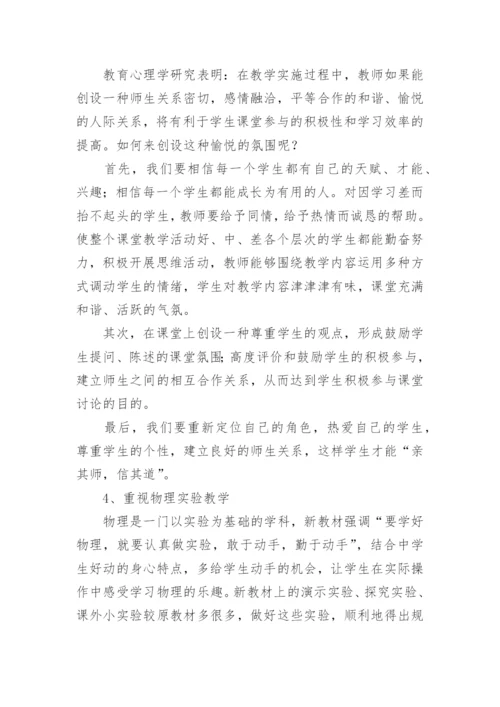 教育心理学研究表明：在教学实施过程中，教师如果能创设一种师生关系密切，感情融洽，平等合作的和谐、愉悦的人际关系，将有利于学生课堂参与的积极性和学习效率的提高。如何来创设这种愉悦的氛围呢？

首先，我们要相信每一个学生都有自己的天赋、才能、兴趣；相信每一个学生都能成长为有用的人。对因学习差而抬不起头的学生，教师要给予同情，给予热情而诚恳的帮助。使整个课堂教学活动好、中、差各个层次的学生都能勤奋努力，积极开展思维活动，教师能够围绕教学内容运用多种方式调动学生的情绪，学生对教学内容津津有味，课堂充满和谐、活跃的气氛。

其次，在课堂上创设一种尊重学生的观点，形成鼓励学生提问、陈述的课堂氛围；高度评价和鼓励学生的积极参与，建立师生之间的相互合作关系，从而达到学生积极参与课堂讨论的目的。

最后，我们要重新定位自己的角色，热爱自己的学生，尊重学生的个性，建立良好的师生关系，这样学生才能“亲其师，信其道”。

4、重视物理实验教学

物理是一门以实验为基础的学科，新教材强调“要学好物理，就要认真做实验，敢于动手，勤于动手”，结合中学生好动的身心特点，多给学生动手的机会，让学生在实际操作中感受学习物理的乐趣。新教材上的演示实验、探究实验、课外小实验较原教材多很多，做好这些实验，顺利地得出规